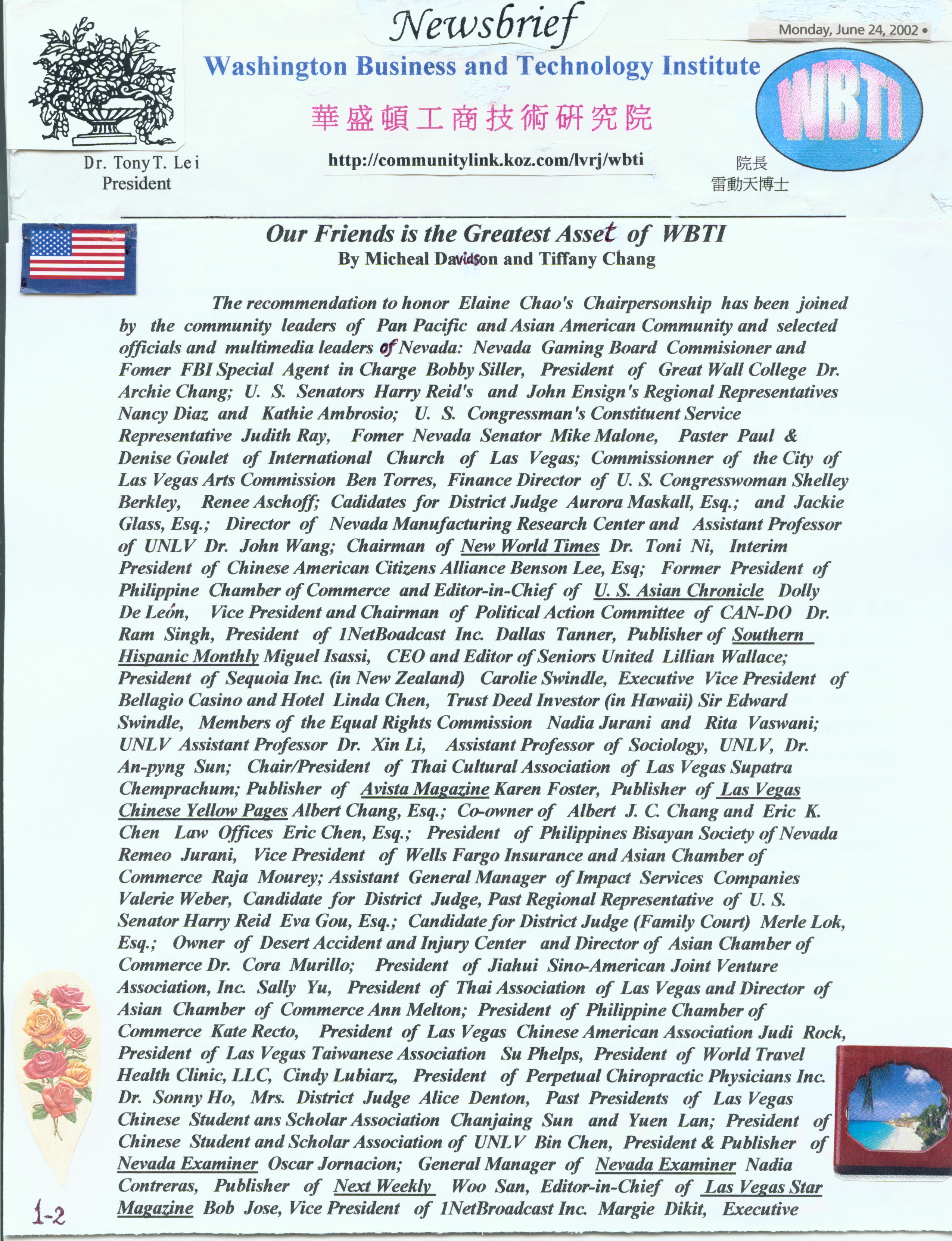 Newsbrief

Monday, June 24, 2002 •

Washington Business and Technology Institute

華盛頓工商技術研究院

WBTI

Dr. Tony T. Lei
President

http://communitylink.koz.com/lvrj/wbti

院長
雷動天博士

Our Friends is the Greatest Asset of WBTI
By Micheal Davidson and Tiffany Chang

The recommendation to honor Elaine Chao's Chairpersonship has been joined by the community leaders of Pan Pacific and Asian American Community and selected officials and multimedia leaders of Nevada: Nevada Gaming Board Commisioner and Fomer FBI Special Agent in Charge Bobby Siller, President of Great Wall College Dr. Archie Chang; U. S. Senators Harry Reid's and John Ensign's Regional Representatives Nancy Diaz and Kathie Ambrosio; U. S. Congressman's Constituent Service Representative Judith Ray, Fomer Nevada Senator Mike Malone, Paster Paul & Denise Goulet of International Church of Las Vegas; Commissionner of the City of Las Vegas Arts Commission Ben Torres, Finance Director of U. S. Congresswoman Shelley Berkley, Renee Aschoff; Cadidates for District Judge Aurora Maskall, Esq.; and Jackie Glass, Esq.; Director of Nevada Manufacturing Research Center and Assistant Professor of UNLV Dr. John Wang; Chairman of New World Times Dr. Toni Ni, Interim President of Chinese American Citizens Alliance Benson Lee, Esq; Former President of Philippine Chamber of Commerce and Editor-in-Chief of U. S. Asian Chronicle Dolly De León, Vice President and Chairman of Political Action Committee of CAN-DO Dr. Ram Singh, President of 1NetBoadcast Inc. Dallas Tanner, Publisher of Southern Hispanic Monthly Miguel Isassi, CEO and Editor of Seniors United Lillian Wallace; President of Sequoia Inc. (in New Zealand) Carolie Swindle, Executive Vice President of Bellagio Casino and Hotel Linda Chen, Trust Deed Investor (in Hawaii) Sir Edward Swindle, Members of the Equal Rights Commission Nadia Jurani and Rita Vaswani; UNLV Assistant Professor Dr. Xin Li, Assistant Professor of Sociology, UNLV, Dr. An-pyng Sun; Chair/President of Thai Cultural Association of Las Vegas Supatra Chemprachum; Publisher of Avista Magazine Karen Foster, Publisher of Las Vegas Chinese Yellow Pages Albert Chang, Esq.; Co-owner of Albert J. C. Chang and Eric K. Chen Law Offices Eric Chen, Esq.; President of Philippines Bisayan Society of Nevada Remeo Jurani, Vice President of Wells Fargo Insurance and Asian Chamber of Commerce Raja Mourey; Assistant General Manager of Impact Services Companies Valerie Weber, Candidate for District Judge, Past Regional Representative of U. S. Senator Harry Reid Eva Gou, Esq.; Candidate for District Judge (Family Court) Merle Lok, Esq.; Owner of Desert Accident and Injury Center and Director of Asian Chamber of Commerce Dr. Cora Murillo; President of Jiahui Sino-American Joint Venture Association, Inc. Sally Yu, President of Thai Association of Las Vegas and Director of Asian Chamber of Commerce Ann Melton; President of Philippine Chamber of Commerce Kate Recto, President of Las Vegas Chinese American Association Judi Rock, President of Las Vegas Taiwanese Association Su Phelps, President of World Travel Health Clinic, LLC, Cindy Lubiarz, President of Perpetual Chiropractic Physicians Inc. Dr. Sonny Ho, Mrs. District Judge Alice Denton, Past Presidents of Las Vegas Chinese Student ans Scholar Association Chanjaing Sun and Yuen Lan; President of Chinese Student and Scholar Association of UNLV Bin Chen, President & Publisher of Nevada Examiner Oscar Jornacion; General Manager of Nevada Examiner Nadia Contreras, Publisher of Next Weekly Woo San, Editor-in-Chief of Las Vegas Star Magazine Bob Jose, Vice President of 1NetBroadcast Inc. Margie Dikit, Executive

1-2